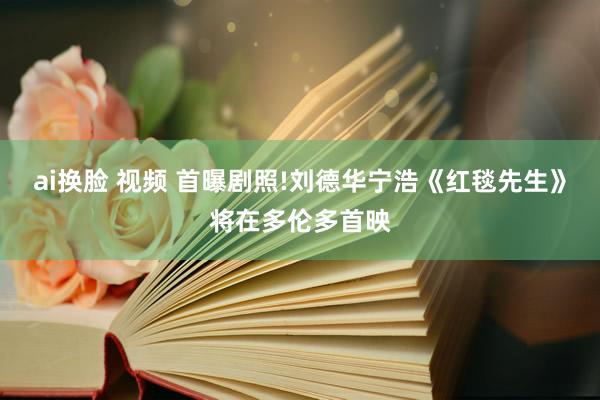 ai换脸 视频 首曝剧照!刘德华宁浩《红毯先生》将在多伦多首映